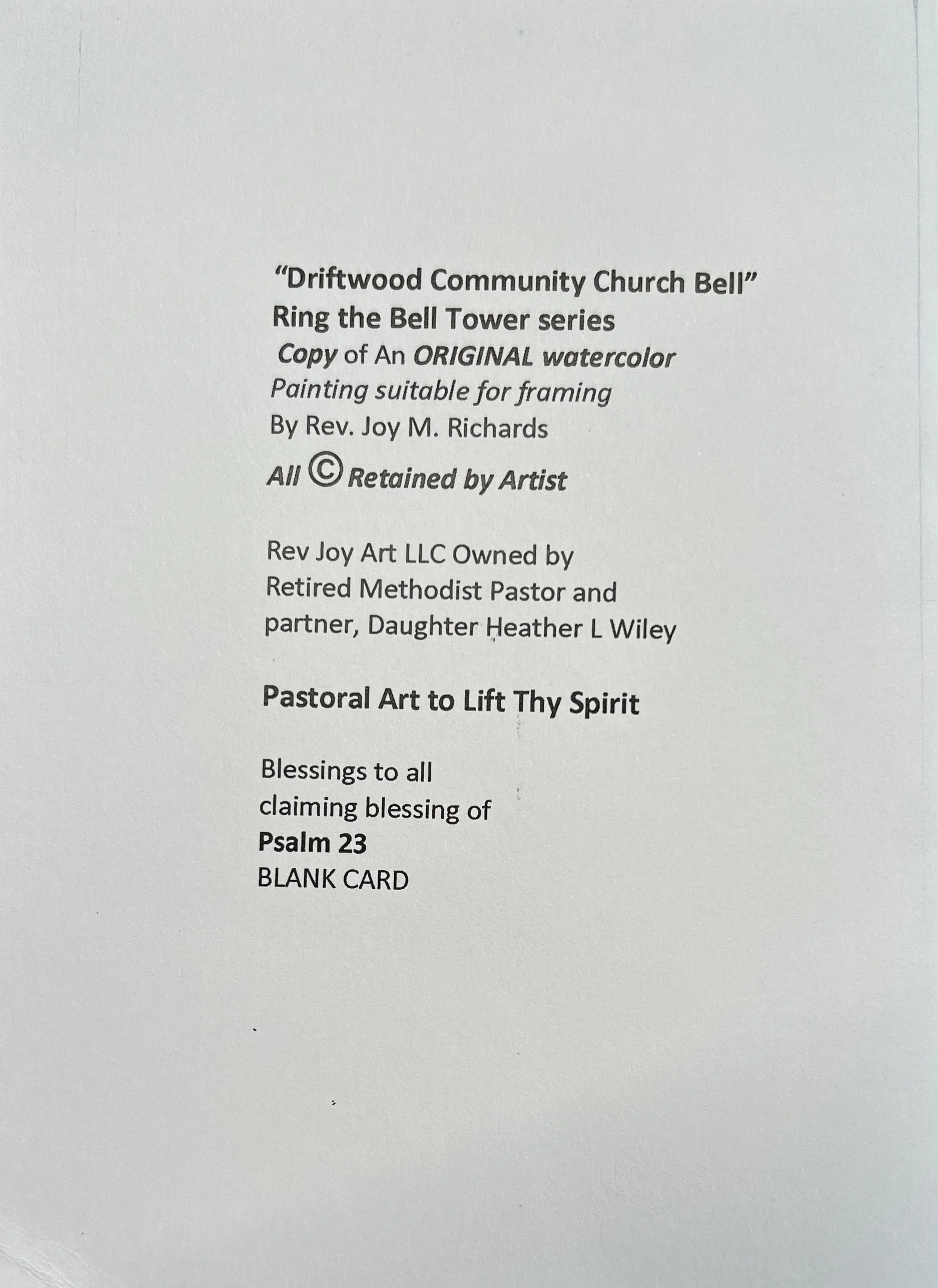 "Driftwood Community Church Bell"
Ring the Bell Tower series
Copy of An ORIGINAL watercolor
Painting suitable for framing
By Rev. Joy M. Richards
All © Retained by Artist

Rev Joy Art LLC Owned by
Retired Methodist Pastor and
partner, Daughter Heather L Wiley

Pastoral Art to Lift Thy Spirit

Blessings to all
claiming blessing of
Psalm 23
BLANK CARD